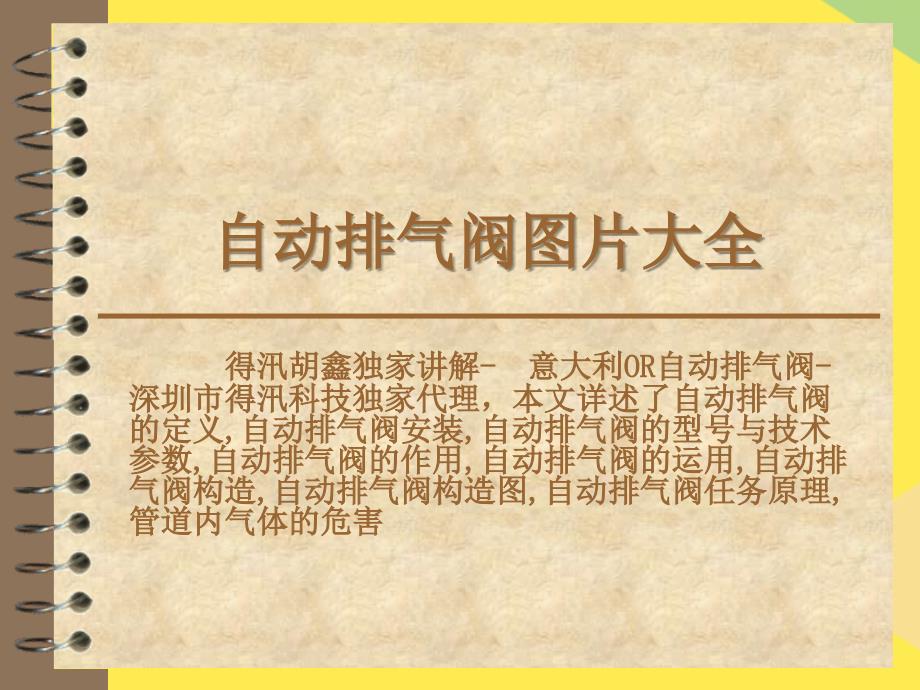 自动排气阀图片大全

得汛胡鑫独家讲解- 意大利OR自动排气阀-深圳市得汛科技独家代理，本文详述了自动排气阀的定义,自动排气阀安装,自动排气阀的型号与技术参数,自动排气阀的作用,自动排气阀的运用,自动排气阀构造,自动排气阀构造图,自动排气阀任务原理,管道内气体的危害